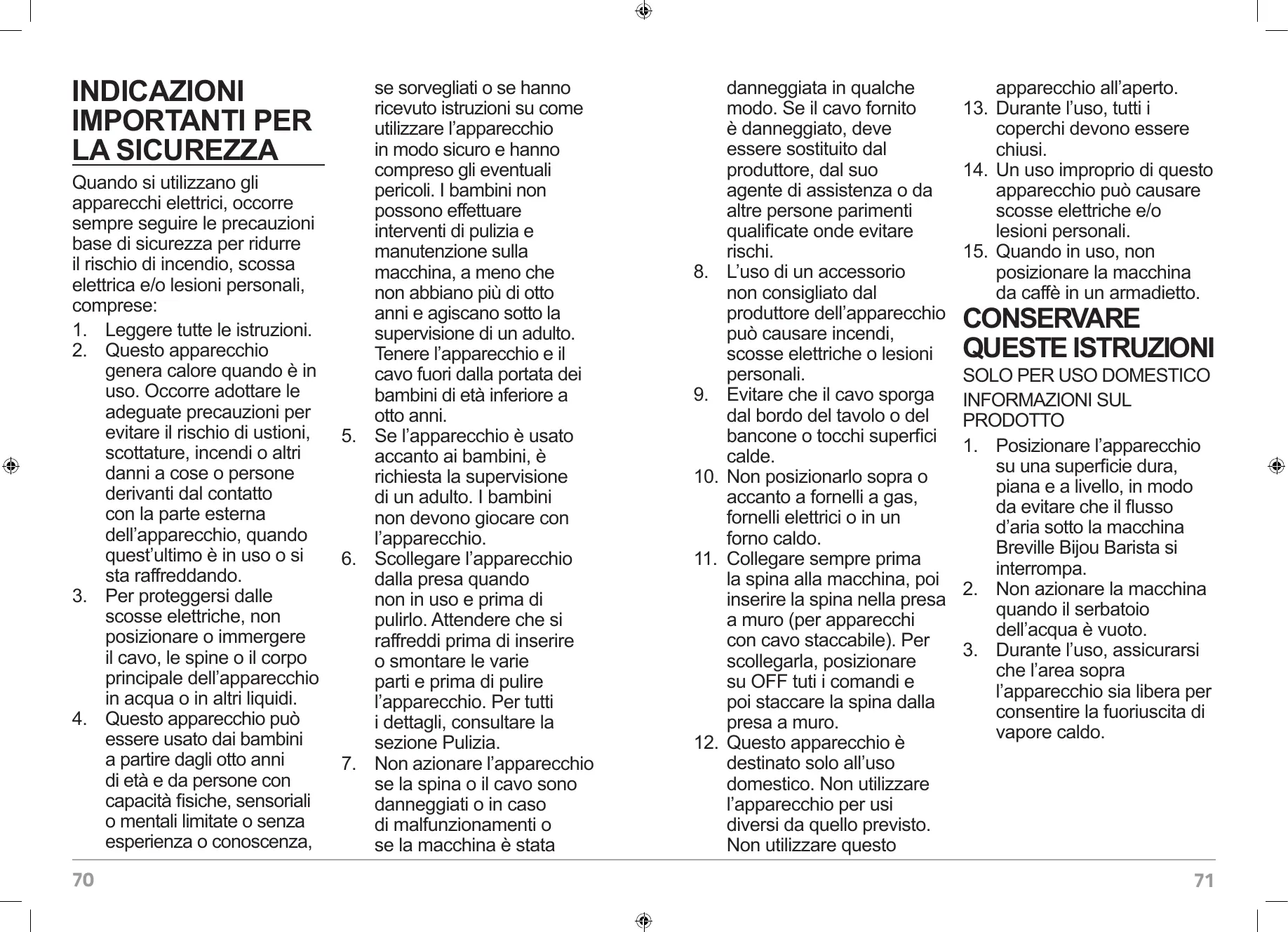 INDICAZIONI IMPORTANTI PER LA SICUREZZA

Quando si utilizzano gli apparecchi elettrici, occorre sempre seguire le precauzioni base di sicurezza per ridurre il rischio di incendio, scossa elettrica e/o lesioni personali, comprese:

1. Leggere tutte le istruzioni.
2. Questo apparecchio genera calore quando è in uso. Occorre adottare le adeguate precauzioni per evitare il rischio di ustioni, scottature, incendi o altri danni a cose o persone derivanti dal contatto con la parte esterna dell'apparecchio, quando quest'ultimo è in uso o si sta raffreddando.
3. Per proteggersi dalle scosse elettriche, non posizionare o immergere il cavo, le spine o il corpo principale dell'apparecchio in acqua o in altri liquidi.
4. Questo apparecchio può essere usato dai bambini a partire dagli otto anni di età e da persone con capacità fisiche, sensoriali o mentali limitate o senza esperienza o conoscenza, se sorvegliati o se hanno ricevuto istruzioni su come utilizzare l'apparecchio in modo sicuro e hanno compreso gli eventuali pericoli. I bambini non possono effettuare interventi di pulizia e manutenzione sulla macchina, a meno che non abbiano più di otto anni e agiscano sotto la supervisione di un adulto. Tenere l'apparecchio e il cavo fuori dalla portata dei bambini di età inferiore a otto anni.
5. Se l'apparecchio è usato accanto ai bambini, è richiesta la supervisione di un adulto. I bambini non devono giocare con l'apparecchio.
6. Scollegare l'apparecchio dalla presa quando non in uso e prima di pulirlo. Attendere che si raffreddi prima di inserire o smontare le varie parti e prima di pulire l'apparecchio. Per tutti i dettagli, consultare la sezione Pulizia.
7. Non azionare l'apparecchio se la spina o il cavo sono danneggiati o in caso di malfunzionamenti o se la macchina è stata danneggiata in qualche modo. Se il cavo fornito è danneggiato, deve essere sostituito dal produttore, dal suo agente di assistenza o da altre persone parimenti qualificate onde evitare rischi.
8. L'uso di un accessorio non consigliato dal produttore dell'apparecchio può causare incendi, scosse elettriche o lesioni personali.
9. Evitare che il cavo sporga dal bordo del tavolo o del bancone o tocchi superfici calde.
10. Non posizionarlo sopra o accanto a fornelli a gas, fornelli elettrici o in un forno caldo.
11. Collegare sempre prima la spina alla macchina, poi inserire la spina nella presa a muro (per apparecchi con cavo staccabile). Per scollegarla, posizionare su OFF tuti i comandi e poi staccare la spina dalla presa a muro.
12. Questo apparecchio è destinato solo all'uso domestico. Non utilizzare l'apparecchio per usi diversi da quello previsto. Non utilizzare questo apparecchio all'aperto.
13. Durante l'uso, tutti i coperchi devono essere chiusi.
14. Un uso improprio di questo apparecchio può causare scosse elettriche e/o lesioni personali.
15. Quando in uso, non posizionare la macchina da caffè in un armadietto.

CONSERVARE QUESTE ISTRUZIONI

SOLO PER USO DOMESTICO

INFORMAZIONI SUL PRODOTTO

1. Posizionare l'apparecchio su una superficie dura, piana e a livello, in modo da evitare che il flusso d'aria sotto la macchina Breville Bijou Barista si interrompa.
2. Non azionare la macchina quando il serbatoio dell'acqua è vuoto.
3. Durante l'uso, assicurarsi che l'area sopra l'apparecchio sia libera per consentire la fuoriuscita di vapore caldo.

70

71